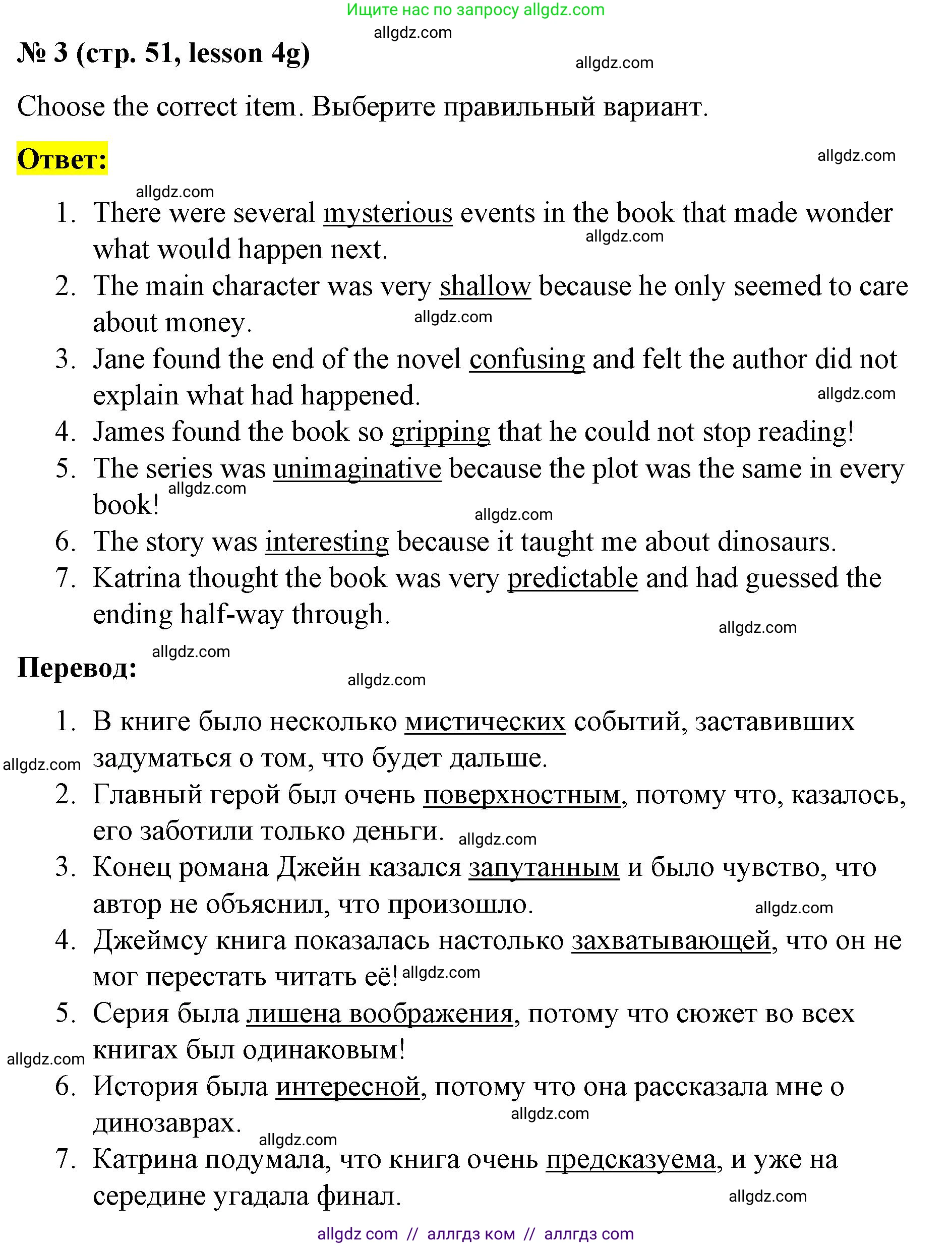 Ищите нас по запросу allgdz.com

allgdz.com

№ 3 (стр. 51, lesson 4g)

allgdz.com

Choose the correct item. Выберите правильный вариант.

Ответ:

allgdz.com

allgdz.com

1. There were several mysterious events in the book that made wonder what would happen next.
allgdz.com
2. The main character was very shallow because he only seemed to care about money.
allgdz.com
3. Jane found the end of the novel confusing and felt the author did not explain what had happened.
allgdz.com
4. James found the book so gripping that he could not stop reading!
5. The series was unimaginative because the plot was the same in every book!
allgdz.com
allgdz.com
6. The story was interesting because it taught me about dinosaurs.
7. Katrina thought the book was very predictable and had guessed the ending half-way through.

allgdz.com

allgdz.com

Перевод:

allgdz.com

1. В книге было несколько мистических событий, заставивших задуматься о том, что будет дальше.
allgdz.com
2. Главный герой был очень поверхностным, потому что, казалось, его заботили только деньги.
allgdz.com
3. Конец романа Джейн казался запутанным и было чувство, что автор не объяснил, что произошло.
allgdz.com
4. Джеймсу книга показалась настолько захватывающей, что он не мог перестать читать её!
allgdz.com
5. Серия была лишена воображения, потому что сюжет во всех книгах был одинаковым!
allgdz.com
6. История была интересной, потому что она рассказала мне о динозаврах.
allgdz.com
allgdz.com
7. Катрина подумала, что книга очень предсказуема, и уже на середине угадала финал.
allgdz.com

allgdz com // аллгдз ком // аллгдз com